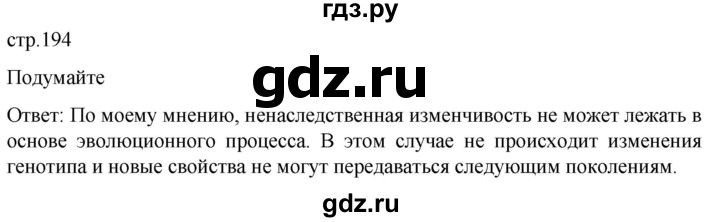 гдз.ру

стр.194

Подумайте

gdz.ru

Ответ: По моему мнению, ненаследственная изменчивость не может лежать в основе эволюционного процесса. В этом случае не происходит изменения генотипа и новые свойства не могут передаваться следующим поколениям.

gdz.ru